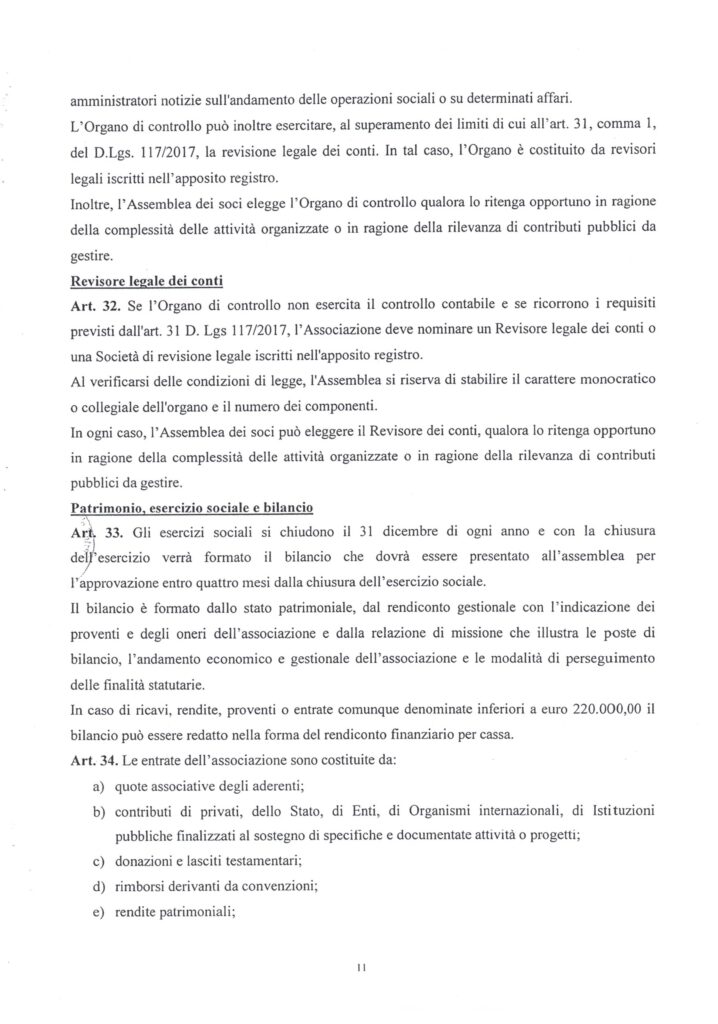 amministratori notizie sull'andamento delle operazioni sociali o su determinati affari.

L'Organo di controllo può inoltre esercitare, al superamento dei limiti di cui all'art. 31, comma 1, del D.Lgs. 117/2017, la revisione legale dei conti. In tal caso, l'Organo è costituito da revisori legali iscritti nell'apposito registro.

Inoltre, l'Assemblea dei soci elegge l'Organo di controllo qualora lo ritenga opportuno in ragione della complessità delle attività organizzate o in ragione della rilevanza di contributi pubblici da gestire.

Revisore legale dei conti

Art. 32. Se l'Organo di controllo non esercita il controllo contabile e se ricorrono i requisiti previsti dall'art. 31 D. Lgs 117/2017, l'Associazione deve nominare un Revisore legale dei conti o una Società di revisione legale iscritti nell'apposito registro.

Al verificarsi delle condizioni di legge, l'Assemblea si riserva di stabilire il carattere monocratico o collegiale dell'organo e il numero dei componenti.

In ogni caso, l'Assemblea dei soci può eleggere il Revisore dei conti, qualora lo ritenga opportuno in ragione della complessità delle attività organizzate o in ragione della rilevanza di contributi pubblici da gestire.

Patrimonio, esercizio sociale e bilancio

Art. 33. Gli esercizi sociali si chiudono il 31 dicembre di ogni anno e con la chiusura dell'esercizio verrà formato il bilancio che dovrà essere presentato all'assemblea per l'approvazione entro quattro mesi dalla chiusura dell'esercizio sociale.

Il bilancio è formato dallo stato patrimoniale, dal rendiconto gestionale con l'indicazione dei proventi e degli oneri dell'associazione e dalla relazione di missione che illustra le poste di bilancio, l'andamento economico e gestionale dell'associazione e le modalità di perseguimento delle finalità statutarie.

In caso di ricavi, rendite, proventi o entrate comunque denominate inferiori a euro 220.000,00 il bilancio può essere redatto nella forma del rendiconto finanziario per cassa.

Art. 34. Le entrate dell'associazione sono costituite da:

a) quote associative degli aderenti;
b) contributi di privati, dello Stato, di Enti, di Organismi internazionali, di Istituzioni pubbliche finalizzati al sostegno di specifiche e documentate attività o progetti;
c) donazioni e lasciti testamentari;
d) rimborsi derivanti da convenzioni;
e) rendite patrimoniali;

11